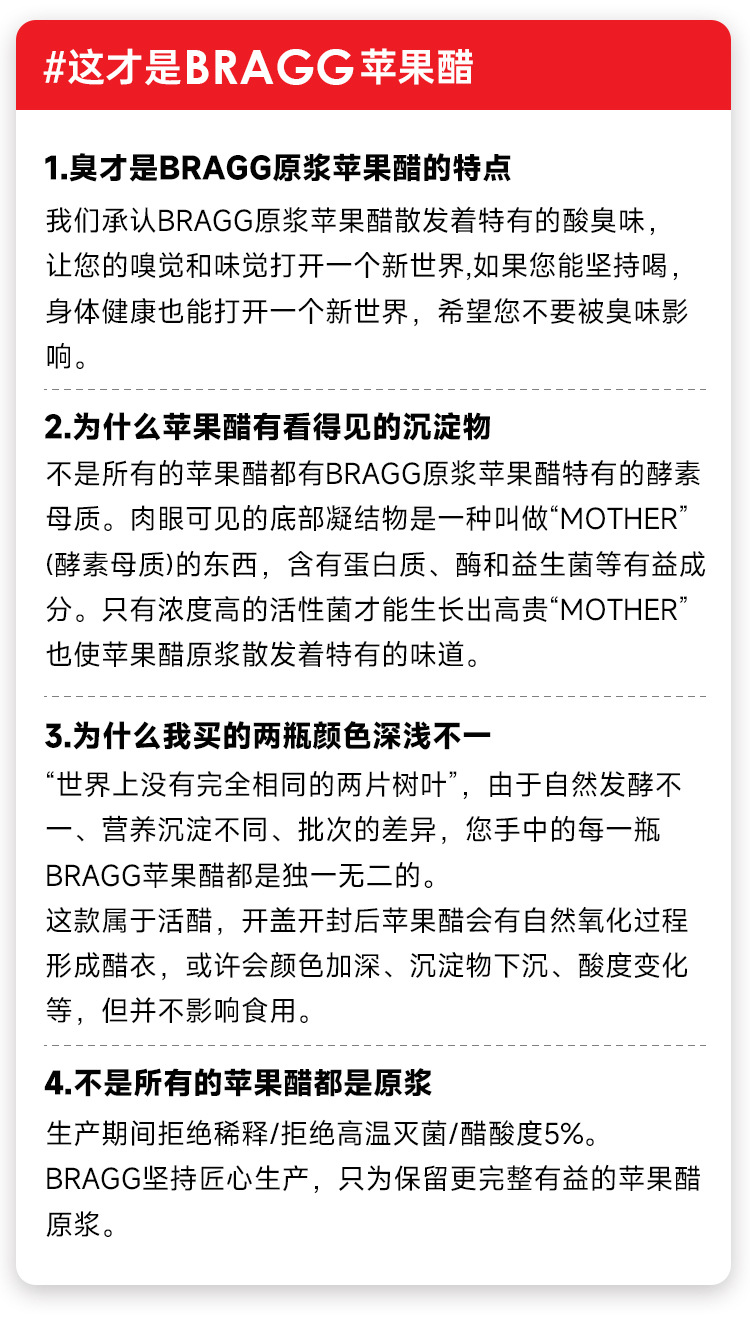 #这才是BRAGG苹果醋

1.臭才是BRAGG原浆苹果醋的特点

我们承认BRAGG原浆苹果醋散发着特有的酸臭味，让您的嗅觉和味觉打开一个新世界,如果您能坚持喝，身体健康也能打开一个新世界，希望您不要被臭味影响。

2.为什么苹果醋有看得见的沉淀物

不是所有的苹果醋都有BRAGG原浆苹果醋特有的酵素母质。肉眼可见的底部凝结物是一种叫做“MOTHER”(酵素母质)的东西，含有蛋白质、酶和益生菌等有益成分。只有浓度高的活性菌才能生长出高贵“MOTHER”也使苹果醋原浆散发着特有的味道。

3.为什么我买的两瓶颜色深浅不一

“世界上没有完全相同的两片树叶”，由于自然发酵不一、营养沉淀不同、批次的差异，您手中的每一瓶BRAGG苹果醋都是独一无二的。
这款属于活醋，开盖开封后苹果醋会有自然氧化过程形成醋衣，或许会颜色加深、沉淀物下沉、酸度变化等，但并不影响食用。

4.不是所有的苹果醋都是原浆

生产期间拒绝稀释/拒绝高温灭菌/醋酸度5%。
BRAGG坚持匠心生产，只为保留更完整有益的苹果醋原浆。